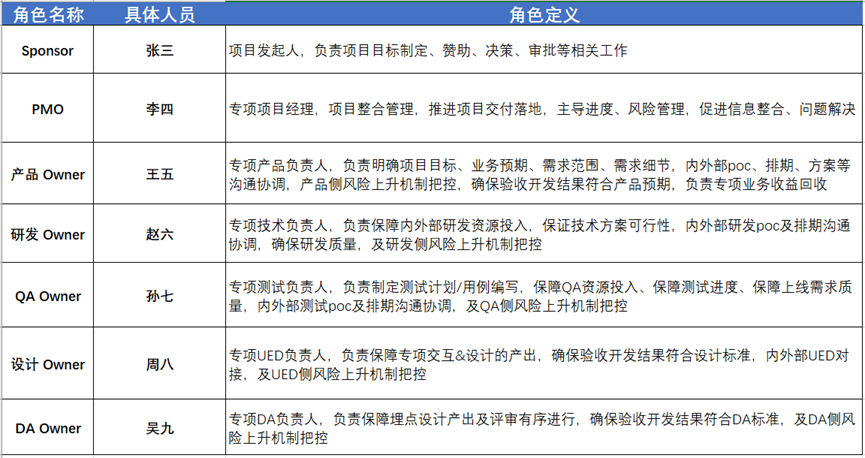 | 角色名称 | 具体人员 | 角色定义 |
|---|---|---|
| Sponsor | 张三 | 项目发起人，负责项目目标制定、赞助、决策、审批等相关工作 |
| PMO | 李四 | 专项项目经理，项目整合管理，推进项目交付落地，主导进度、风险管理，促进信息整合、问题解决 |
| 产品 Owner | 王五 | 专项产品负责人，负责明确项目目标、业务预期、需求范围、需求细节，内外部poc、排期、方案等沟通协调，产品侧风险上升机制把控，确保验收开发结果符合产品预期，负责专项业务收益回收 |
| 研发 Owner | 赵六 | 专项技术负责人，负责保障内外部研发资源投入，保证技术方案可行性，内外部研发poc及排期沟通协调，确保研发质量，及研发侧风险上升机制把控 |
| QA Owner | 孙七 | 专项测试负责人，负责制定测试计划/用例编写，保障QA资源投入、保障测试进度、保障上线需求质量，内外部测试poc及排期沟通协调，及QA侧风险上升机制把控 |
| 设计 Owner | 周八 | 专项UED负责人，负责保障专项交互&设计的产出，确保验收开发结果符合设计标准，内外部UED对接，及UED侧风险上升机制把控 |
| DA Owner | 吴九 | 专项DA负责人，负责保障埋点设计产出及评审有序进行，确保验收开发结果符合DA标准，及DA侧风险上升机制把控 |